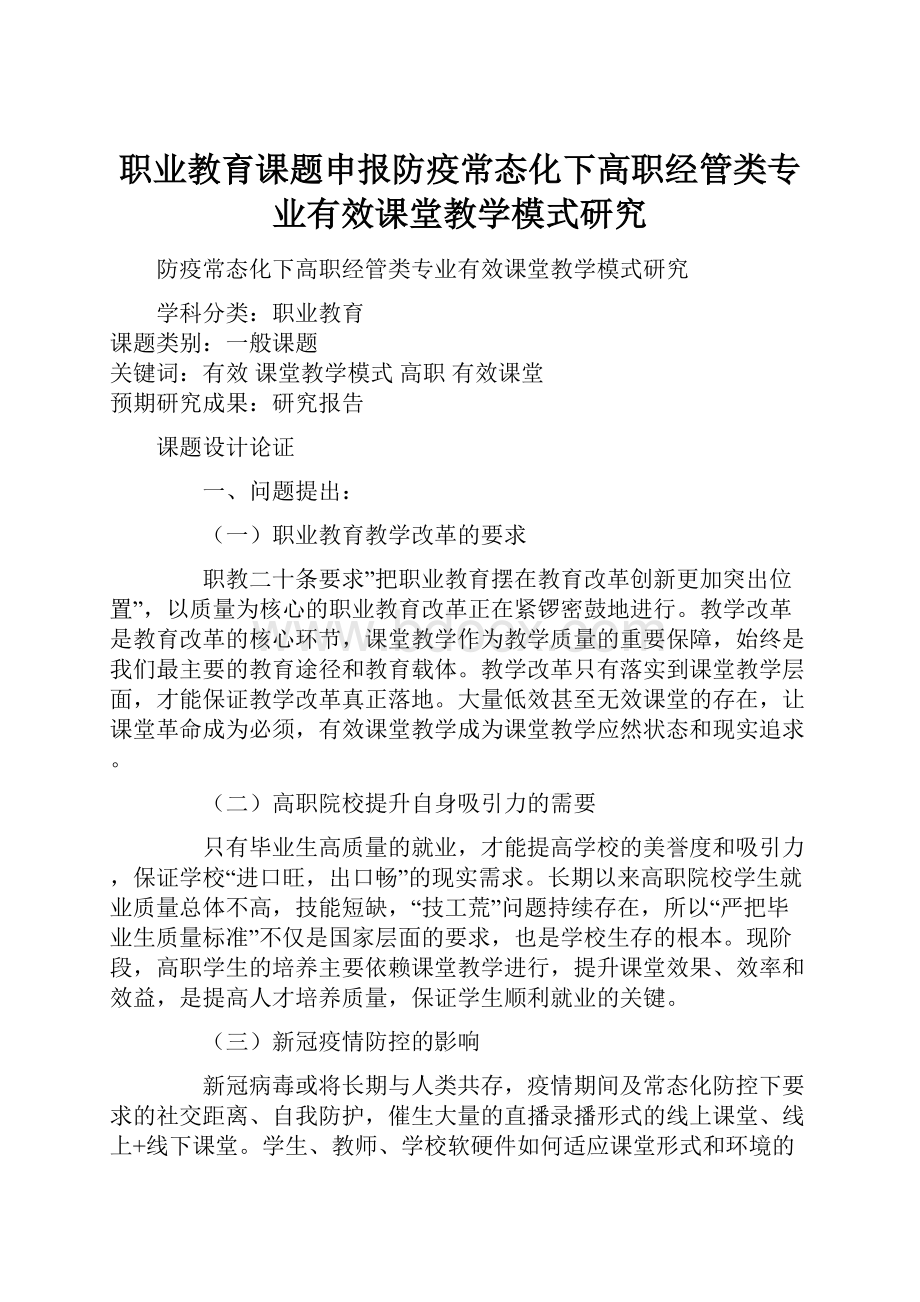 职业教育课题申报防疫常态化下高职经管类专业有效课堂教学模式研究

防疫常态化下高职经管类专业有效课堂教学模式研究

学科分类：职业教育
课题类别：一般课题
关键词：有效 课堂教学模式 高职 有效课堂
预期研究成果：研究报告

课题设计论证

一、问题提出：

（一）职业教育教学改革的要求

职教二十条要求”把职业教育摆在教育改革创新更加突出位置”，以质量为核心的职业教育改革正在紧锣密鼓地进行。教学改革是教育改革的核心环节，课堂教学作为教学质量的重要保障，始终是我们最主要的教育途径和教育载体。教学改革只有落实到课堂教学层面，才能保证教学改革真正落地。大量低效甚至无效课堂的存在，让课堂革命成为必须，有效课堂教学成为课堂教学应然状态和现实追求。

（二）高职院校提升自身吸引力的需要

只有毕业生高质量的就业，才能提高学校的美誉度和吸引力，保证学校“进口旺，出口畅”的现实需求。长期以来高职院校学生就业质量总体不高，技能短缺，“技工荒”问题持续存在，所以“严把毕业生质量标准”不仅是国家层面的要求，也是学校生存的根本。现阶段，高职学生的培养主要依赖课堂教学进行，提升课堂效果、效率和效益，是提高人才培养质量，保证学生顺利就业的关键。

（三）新冠疫情防控的影响

新冠病毒或将长期与人类共存，疫情期间及常态化防控下要求的社交距离、自我防护，催生大量的直播录播形式的线上课堂、线上+线下课堂。学生、教师、学校软硬件如何适应课堂形式和环境的